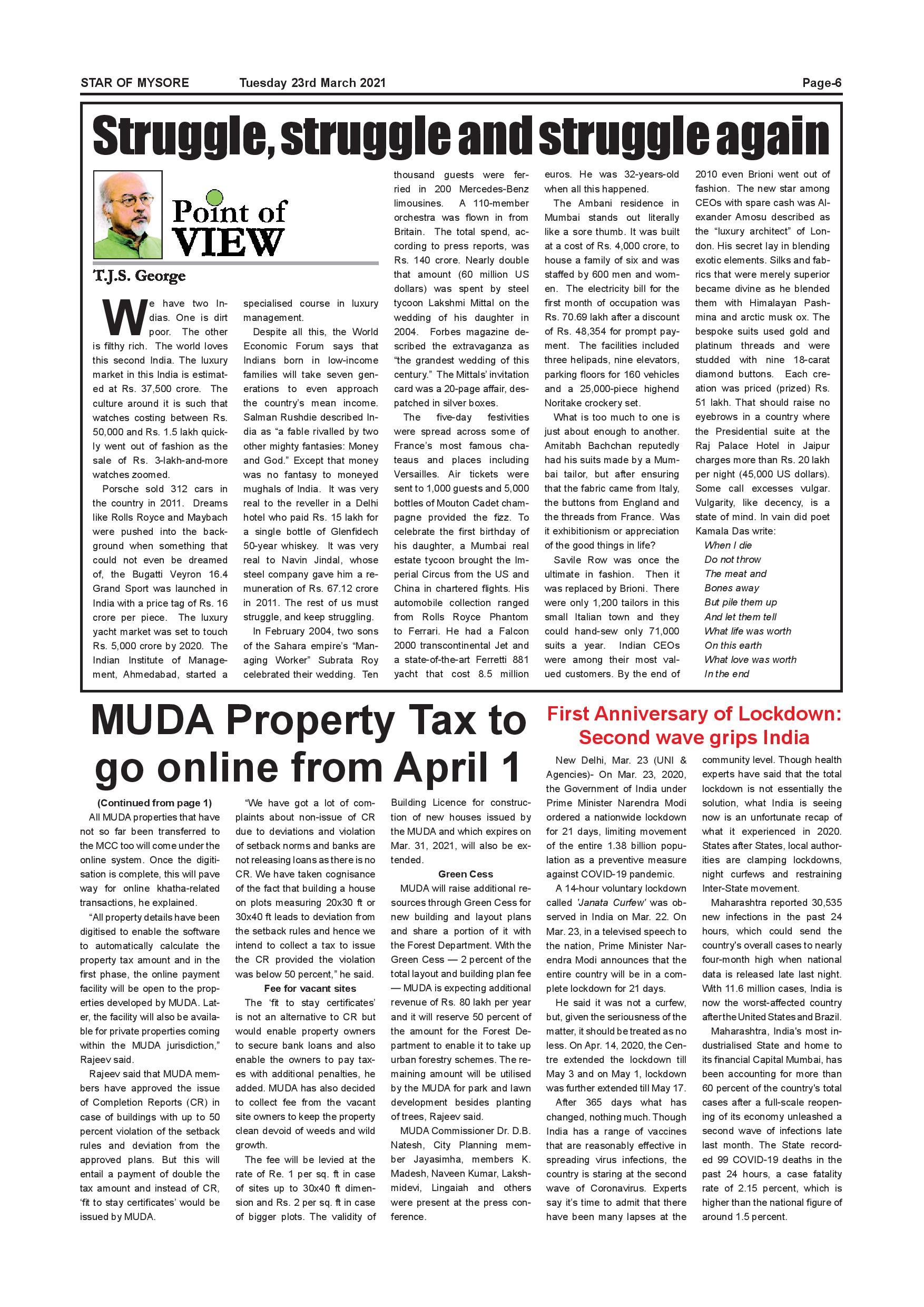 STAR OF MYSORE Tuesday 23rd March 2021 Page-6

Struggle, struggle and struggle again

Point of VIEW

T.J.S. George

We have two Indias. One is dirt poor. The other is filthy rich. The world loves this second India. The luxury market in this India is estimated at Rs. 37,500 crore. The culture around it is such that watches costing between Rs. 50,000 and Rs. 1.5 lakh quickly went out of fashion as the sale of Rs. 3-lakh-and-more watches zoomed.

Porsche sold 312 cars in the country in 2011. Dreams like Rolls Royce and Maybach were pushed into the background when something that could not even be dreamed of, the Bugatti Veyron 16.4 Grand Sport was launched in India with a price tag of Rs. 16 crore per piece. The luxury yacht market was set to touch Rs. 5,000 crore by 2020. The Indian Institute of Management, Ahmedabad, started a specialised course in luxury management.

Despite all this, the World Economic Forum says that Indians born in low-income families will take seven generations to even approach the country's mean income. Salman Rushdie described India as "a fable rivalled by two other mighty fantasies: Money and God." Except that money was no fantasy to moneyed mughals of India. It was very real to the reveller in a Delhi hotel who paid Rs. 15 lakh for a single bottle of Glenfidech 50-year whiskey. It was very real to Navin Jindal, whose steel company gave him a remuneration of Rs. 67.12 crore in 2011. The rest of us must struggle, and keep struggling.

In February 2004, two sons of the Sahara empire's "Managing Worker" Subrata Roy celebrated their wedding. Ten thousand guests were ferried in 200 Mercedes-Benz limousines. A 110-member orchestra was flown in from Britain. The total spend, according to press reports, was Rs. 140 crore. Nearly double that amount (60 million US dollars) was spent by steel tycoon Lakshmi Mittal on the wedding of his daughter in 2004. Forbes magazine described the extravaganza as "the grandest wedding of this century." The Mittals' invitation card was a 20-page affair, despatched in silver boxes.

The five-day festivities were spread across some of France's most famous chateaus and places including Versailles. Air tickets were sent to 1,000 guests and 5,000 bottles of Mouton Cadet champagne provided the fizz. To celebrate the first birthday of his daughter, a Mumbai real estate tycoon brought the Imperial Circus from the US and China in chartered flights. His automobile collection ranged from Rolls Royce Phantom to Ferrari. He had a Falcon 2000 transcontinental Jet and a state-of-the-art Ferretti 881 yacht that cost 8.5 million euros. He was 32-years-old when all this happened.

The Ambani residence in Mumbai stands out literally like a sore thumb. It was built at a cost of Rs. 4,000 crore, to house a family of six and was staffed by 600 men and women. The electricity bill for the first month of occupation was Rs. 70.69 lakh after a discount of Rs. 48,354 for prompt payment. The facilities included three helipads, nine elevators, parking floors for 160 vehicles and a 25,000-piece highend Noritake crockery set.

What is too much to one is just about enough to another. Amitabh Bachchan reputedly had his suits made by a Mumbai tailor, but after ensuring that the fabric came from Italy, the buttons from England and the threads from France. Was it exhibitionism or appreciation of the good things in life?

Savile Row was once the ultimate in fashion. Then it was replaced by Brioni. There were only 1,200 tailors in this small Italian town and they could hand-sew only 71,000 suits a year. Indian CEOs were among their most valued customers. By the end of 2010 even Brioni went out of fashion. The new star among CEOs with spare cash was Alexander Amosu described as the "luxury architect" of London. His secret lay in blending exotic elements. Silks and fabrics that were merely superior became divine as he blended them with Himalayan Pashmina and arctic musk ox. The bespoke suits used gold and platinum threads and were studded with nine 18-carat diamond buttons. Each creation was priced (prized) Rs. 51 lakh. That should raise no eyebrows in a country where the Presidential suite at the Raj Palace Hotel in Jaipur charges more than Rs. 20 lakh per night (45,000 US dollars). Some call excesses vulgar. Vulgarity, like decency, is a state of mind. In vain did poet Kamala Das write:

When I die
Do not throw
The meat and
Bones away
But pile them up
And let them tell
What life was worth
On this earth
What love was worth
In the end

MUDA Property Tax to go online from April 1

(Continued from page 1)

All MUDA properties that have not so far been transferred to the MCC too will come under the online system. Once the digitisation is complete, this will pave way for online khatha-related transactions, he explained.

"All property details have been digitised to enable the software to automatically calculate the property tax amount and in the first phase, the online payment facility will be open to the properties developed by MUDA. Later, the facility will also be available for private properties coming within the MUDA jurisdiction," Rajeev said.

Rajeev said that MUDA members have approved the issue of Completion Reports (CR) in case of buildings with up to 50 percent violation of the setback rules and deviation from the approved plans. But this will entail a payment of double the tax amount and instead of CR, 'fit to stay certificates' would be issued by MUDA.

"We have got a lot of complaints about non-issue of CR due to deviations and violation of setback norms and banks are not releasing loans as there is no CR. We have taken cognisance of the fact that building a house on plots measuring 20x30 ft or 30x40 ft leads to deviation from the setback rules and hence we intend to collect a tax to issue the CR provided the violation was below 50 percent," he said.

Fee for vacant sites

The 'fit to stay certificates' is not an alternative to CR but would enable property owners to secure bank loans and also enable the owners to pay taxes with additional penalties, he added. MUDA has also decided to collect fee from the vacant site owners to keep the property clean devoid of weeds and wild growth.

The fee will be levied at the rate of Re. 1 per sq. ft in case of sites up to 30x40 ft dimension and Rs. 2 per sq. ft in case of bigger plots. The validity of Building Licence for construction of new houses issued by the MUDA and which expires on Mar. 31, 2021, will also be extended.

Green Cess

MUDA will raise additional resources through Green Cess for new building and layout plans and share a portion of it with the Forest Department. With the Green Cess — 2 percent of the total layout and building plan fee — MUDA is expecting additional revenue of Rs. 80 lakh per year and it will reserve 50 percent of the amount for the Forest Department to enable it to take up urban forestry schemes. The remaining amount will be utilised by the MUDA for park and lawn development besides planting of trees, Rajeev said.

MUDA Commissioner Dr. D.B. Natesh, City Planning member Jayasimha, members K. Madesh, Naveen Kumar, Lakshmidevi, Lingaiah and others were present at the press conference.

First Anniversary of Lockdown: Second wave grips India

New Delhi, Mar. 23 (UNI & Agencies)- On Mar. 23, 2020, the Government of India under Prime Minister Narendra Modi ordered a nationwide lockdown for 21 days, limiting movement of the entire 1.38 billion population as a preventive measure against COVID-19 pandemic.

A 14-hour voluntary lockdown called 'Janata Curfew' was observed in India on Mar. 22. On Mar. 23, in a televised speech to the nation, Prime Minister Narendra Modi announces that the entire country will be in a complete lockdown for 21 days.

He said it was not a curfew, but, given the seriousness of the matter, it should be treated as no less. On Apr. 14, 2020, the Centre extended the lockdown till May 3 and on May 1, lockdown was further extended till May 17.

After 365 days what has changed, nothing much. Though India has a range of vaccines that are reasonably effective in spreading virus infections, the country is staring at the second wave of Coronavirus. Experts say it's time to admit that there have been many lapses at the community level. Though health experts have said that the total lockdown is not essentially the solution, what India is seeing now is an unfortunate recap of what it experienced in 2020. States after States, local authorities are clamping lockdowns, night curfews and restraining Inter-State movement.

Maharashtra reported 30,535 new infections in the past 24 hours, which could send the country's overall cases to nearly four-month high when national data is released late last night. With 11.6 million cases, India is now the worst-affected country after the United States and Brazil.

Maharashtra, India's most industrialised State and home to its financial Capital Mumbai, has been accounting for more than 60 percent of the country's total cases after a full-scale reopening of its economy unleashed a second wave of infections late last month. The State recorded 99 COVID-19 deaths in the past 24 hours, a case fatality rate of 2.15 percent, which is higher than the national figure of around 1.5 percent.